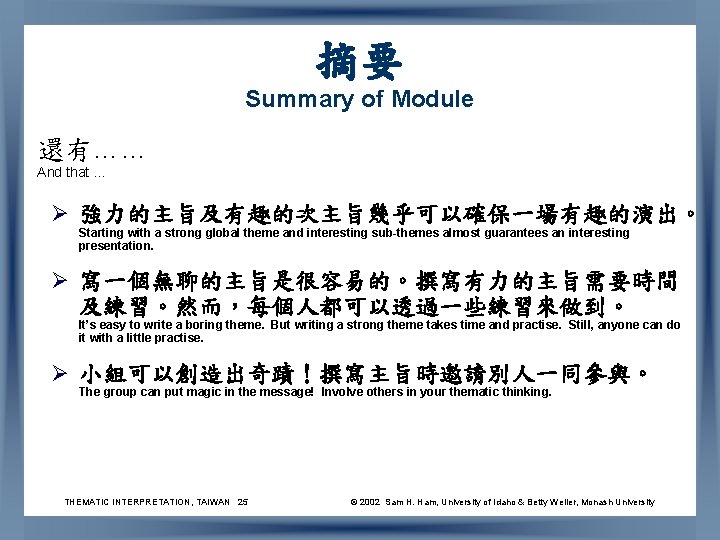 摘要
Summary of Module

還有……
And that ...

➢ 強力的主旨及有趣的次主旨幾乎可以確保一場有趣的演出。
Starting with a strong global theme and interesting sub-themes almost guarantees an interesting presentation.

➢ 寫一個無聊的主旨是很容易的。撰寫有力的主旨需要時間及練習。然而，每個人都可以透過一些練習來做到。
It's easy to write a boring theme. But writing a strong theme takes time and practise. Still, anyone can do it with a little practise.

➢ 小組可以創造出奇蹟！撰寫主旨時邀請別人一同參與。
The group can put magic in the message! Involve others in your thematic thinking.

THEMATIC INTERPRETATION, TAIWAN 25

© 2002 Sam H. Ham, University of Idaho & Betty Weiler, Monash University